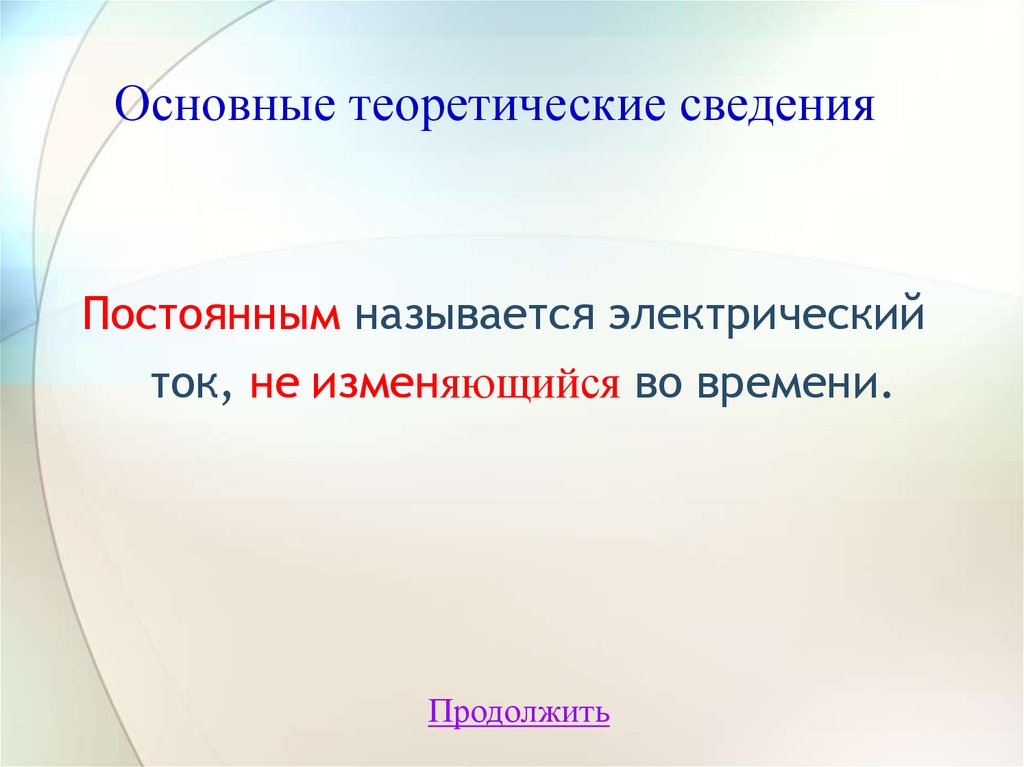 Основные теоретические сведения

Постоянным называется электрический ток, не изменяющийся во времени.

Продолжить